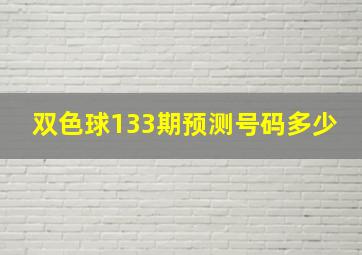 双色球133期预测号码多少